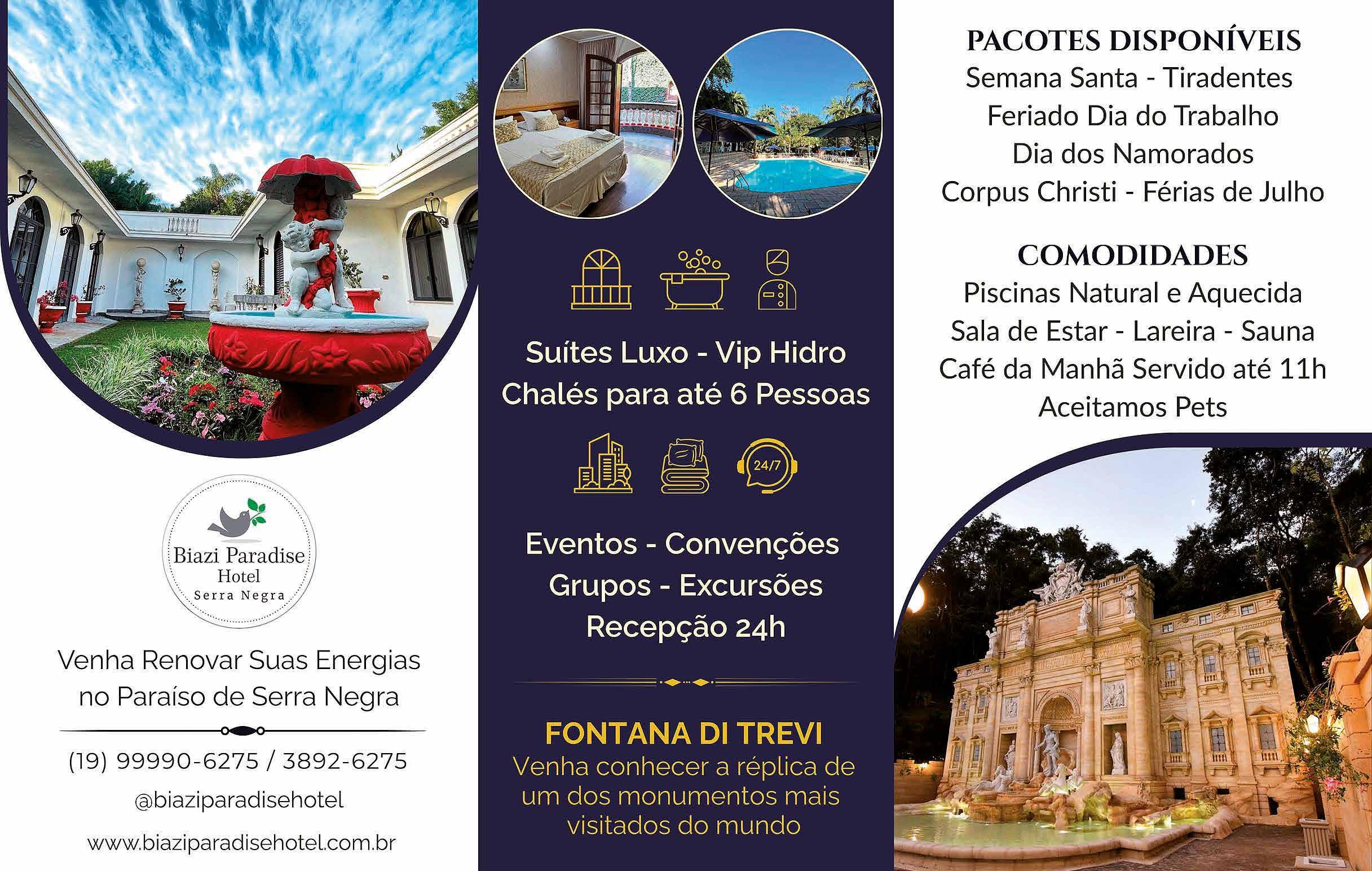 Biazi Paradise
Hotel
Serra Negra

Venha Renovar Suas Energias no Paraíso de Serra Negra

(19) 99990-6275 / 3892-6275

@biaziparadisehotel

www.biaziparadisehotel.com.br

Suítes Luxo - Vip Hidro
Chalés para até 6 Pessoas

24/7

Eventos - Convenções
Grupos - Excursões
Recepção 24h

FONTANA DI TREVI

Venha conhecer a réplica de um dos monumentos mais visitados do mundo

PACOTES DISPONÍVEIS
Semana Santa - Tiradentes
Feriado Dia do Trabalho
Dia dos Namorados
Corpus Christi - Férias de Julho

COMODIDADES
Piscinas Natural e Aquecida
Sala de Estar - Lareira - Sauna
Café da Manhã Servido até 11h
Aceitamos Pets